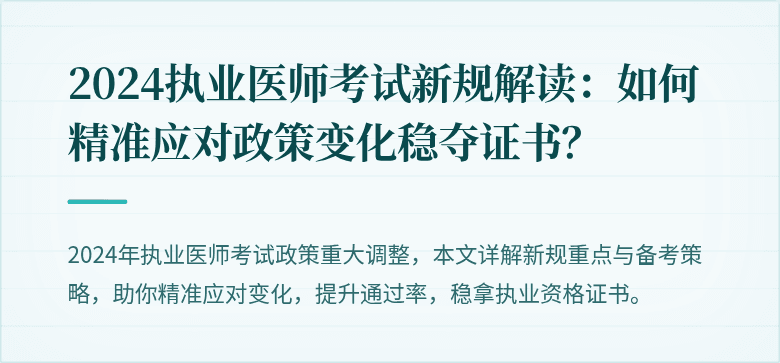 2024执业医师考试新规解读：如何精准应对政策变化稳夺证书?

2024年执业医师考试政策重大调整，本文详解新规重点与备考策略，助你精准应对变化，提升通过率，稳拿执业资格证书。